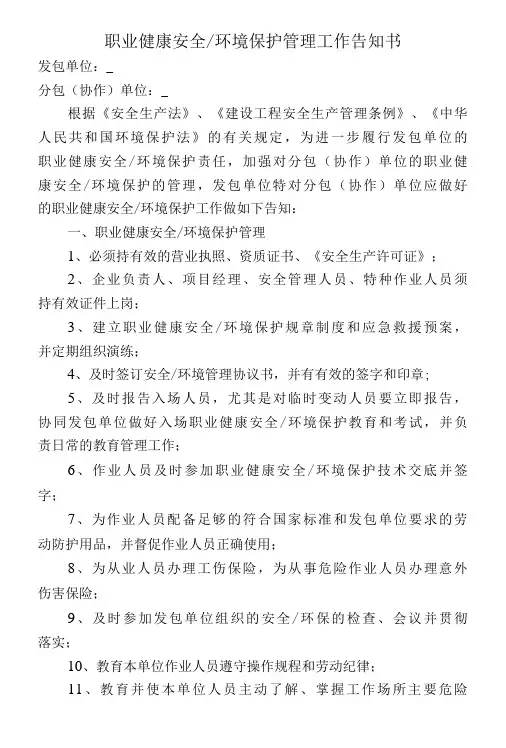 职业健康安全/环境保护管理工作告知书

发包单位：_

分包（协作）单位：_

根据《安全生产法》、《建设工程安全生产管理条例》、《中华人民共和国环境保护法》的有关规定，为进一步履行发包单位的职业健康安全/环境保护责任，加强对分包（协作）单位的职业健康安全/环境保护的管理，发包单位特对分包（协作）单位应做好的职业健康安全/环境保护工作做如下告知：

一、职业健康安全/环境保护管理

1、必须持有效的营业执照、资质证书、《安全生产许可证》；

2、企业负责人、项目经理、安全管理人员、特种作业人员须持有效证件上岗；

3、建立职业健康安全/环境保护规章制度和应急救援预案，并定期组织演练；

4、及时签订安全/环境管理协议书，并有有效的签字和印章；

5、及时报告入场人员，尤其是对临时变动人员要立即报告，协同发包单位做好入场职业健康安全/环境保护教育和考试，并负责日常的教育管理工作；

6、作业人员及时参加职业健康安全/环境保护技术交底并签字；

7、为作业人员配备足够的符合国家标准和发包单位要求的劳动防护用品，并督促作业人员正确使用；

8、为从业人员办理工伤保险，为从事危险作业人员办理意外伤害保险；

9、及时参加发包单位组织的安全/环保的检查、会议并贯彻落实；

10、教育本单位作业人员遵守操作规程和劳动纪律；

11、教育并使本单位人员主动了解、掌握工作场所主要危险